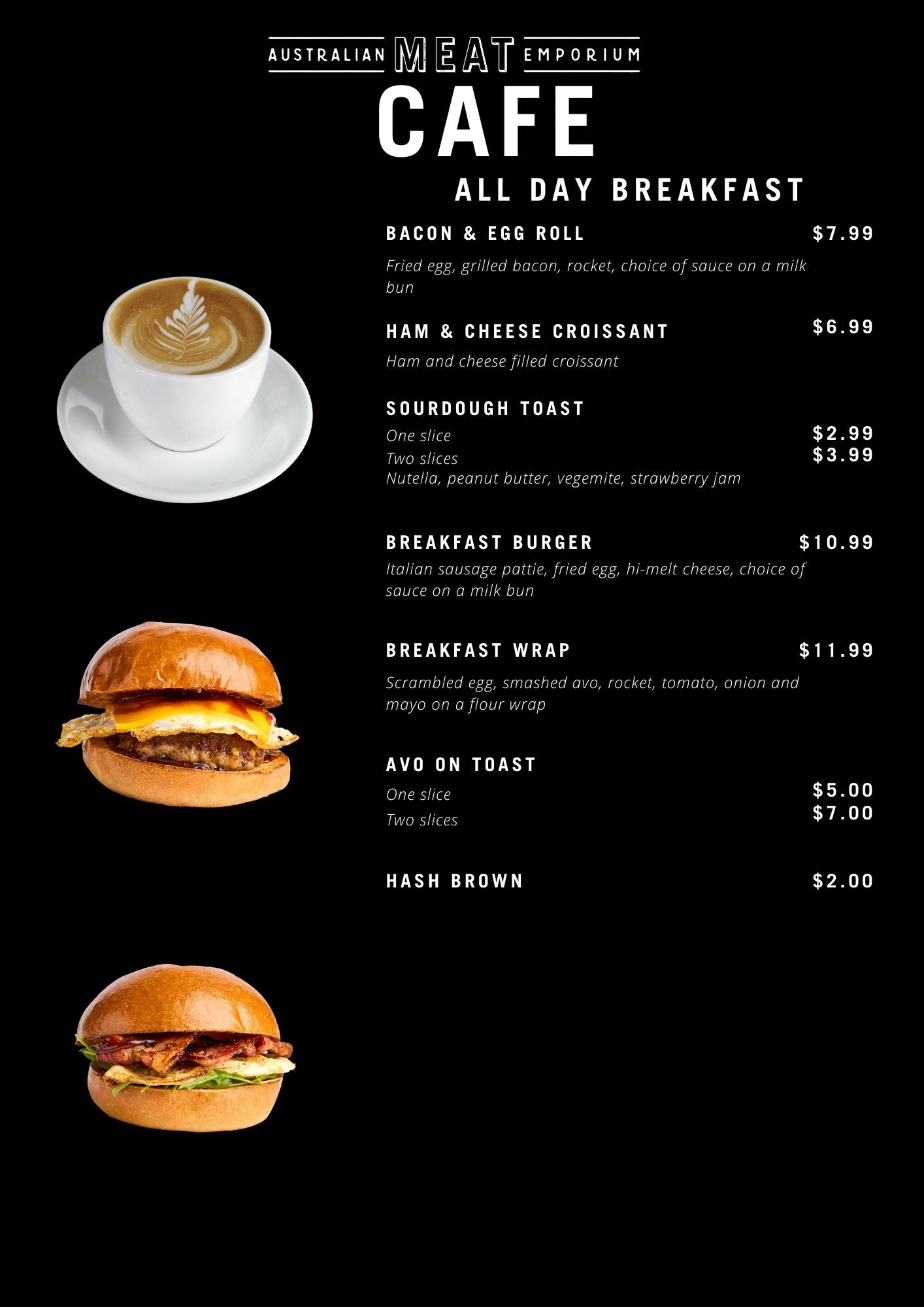 AUSTRALIAN MEAT EMPORIUM

CAFE

ALL DAY BREAKFAST

BACON & EGG ROLL $7.99

Fried egg, grilled bacon, rocket, choice of sauce on a milk bun

HAM & CHEESE CROISSANT $6.99

Ham and cheese filled croissant

SOURDOUGH TOAST

One slice $2.99
Two slices $3.99
Nutella, peanut butter, vegemite, strawberry jam

BREAKFAST BURGER $10.99

Italian sausage pattie, fried egg, hi-melt cheese, choice of sauce on a milk bun

BREAKFAST WRAP $11.99

Scrambled egg, smashed avo, rocket, tomato, onion and mayo on a flour wrap

AVO ON TOAST

One slice $5.00
Two slices $7.00

HASH BROWN $2.00